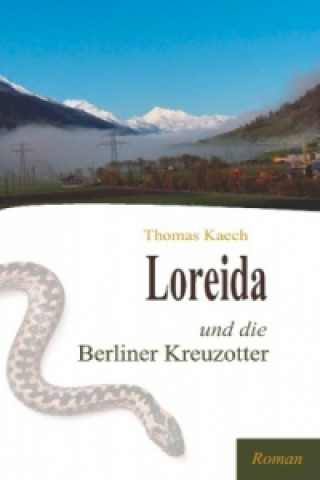 Thomas Kaech

Loreida

und die
Berliner Kreuzotter

Roman